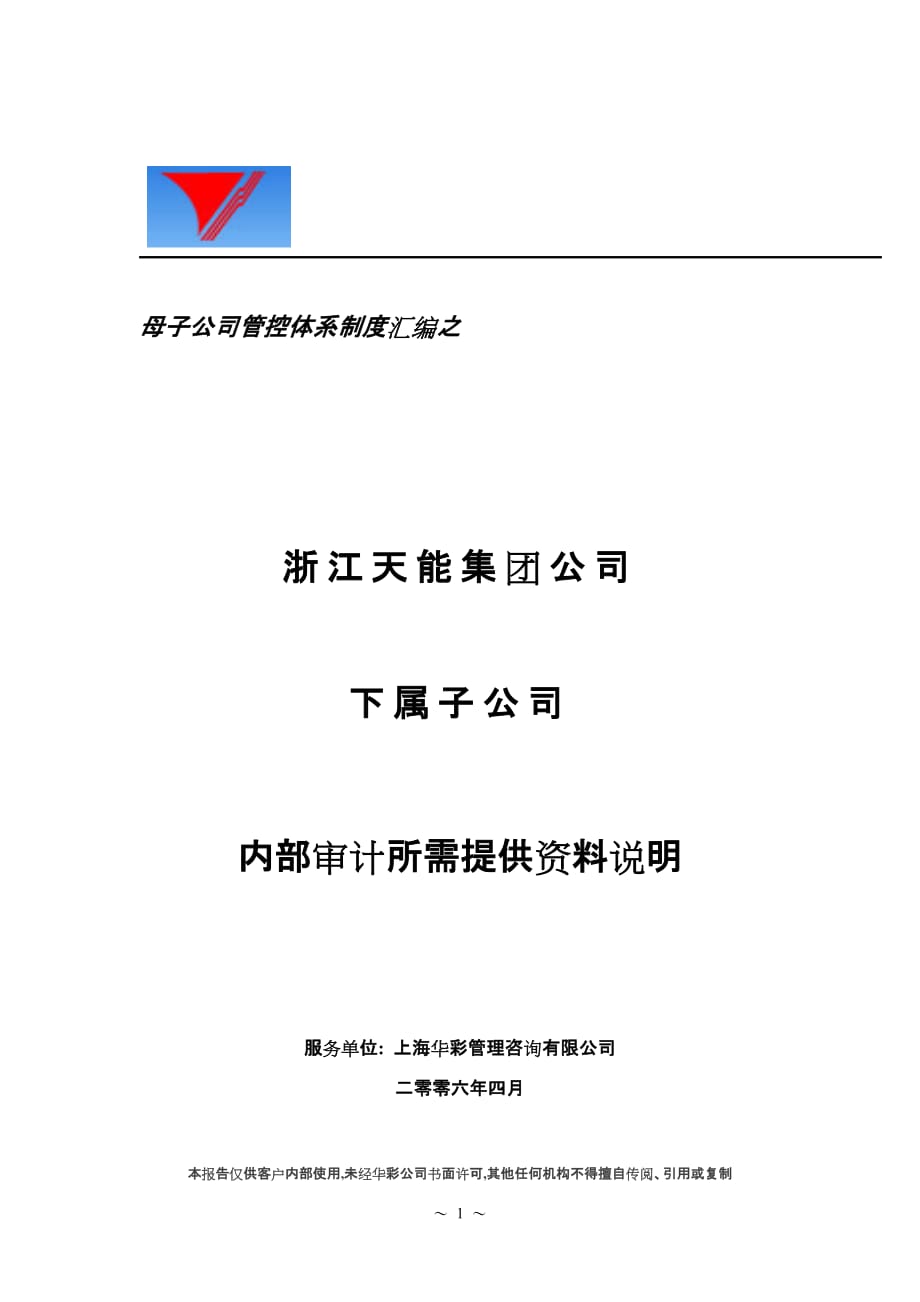 母子公司管控体系制度汇编之

浙江天能集团公司

下属子公司

内部审计所需提供资料说明

服务单位: 上海华彩管理咨询有限公司

二零零六年四月

本报告仅供客户内部使用,未经华彩公司书面许可,其他任何机构不得擅自传阅、引用或复制

～ 1 ～